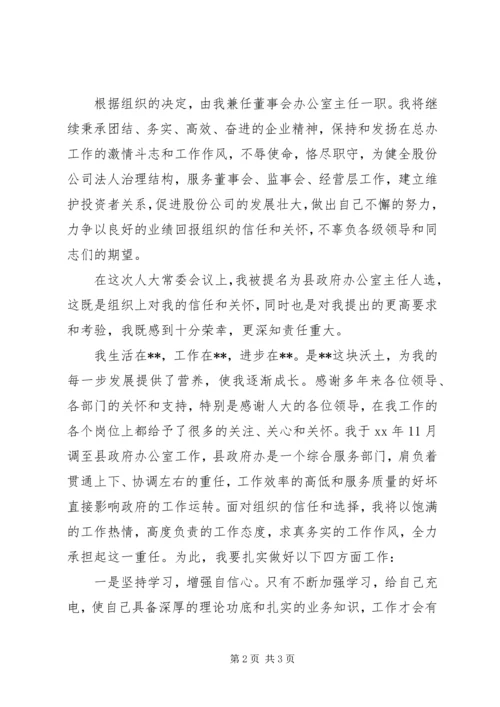 根据组织的决定，由我兼任董事会办公室主任一职。我将继续秉承团结、务实、高效、奋进的企业精神，保持和发扬在总办工作的激情斗志和工作作风，不辱使命，恪尽职守，为健全股份公司法人治理结构，服务董事会、监事会、经营层工作，建立维护投资者关系，促进股份公司的发展壮大，做出自己不懈的努力，力争以良好的业绩回报组织的信任和关怀，不辜负各级领导和同志们的期望。

在这次人大常委会议上，我被提名为县政府办公室主任人选，这既是组织上对我的信任和关怀，同时也是对我提出的更高要求和考验，我既感到十分荣幸，更深知责任重大。

我生活在**，工作在**，进步在**。是**这块沃土，为我的每一步发展提供了营养，使我逐渐成长。感谢多年来各位领导、各部门的关怀和支持，特别是感谢人大的各位领导，在我工作的各个岗位上都给予了很多的关注、关心和关怀。我于 xx 年 11 月调至县政府办公室工作，县政府办是一个综合服务部门，肩负着贯通上下、协调左右的重任，工作效率的高低和服务质量的好坏直接影响政府的工作运转。面对组织的信任和选择，我将以饱满的工作热情，高度负责的工作态度，求真务实的工作作风，全力承担起这一重任。为此，我要扎实做好以下四方面工作：

一是坚持学习，增强自信心。只有不断加强学习，给自己充电，使自己具备深厚的理论功底和扎实的业务知识，工作才会有

第 2 页 共 3 页